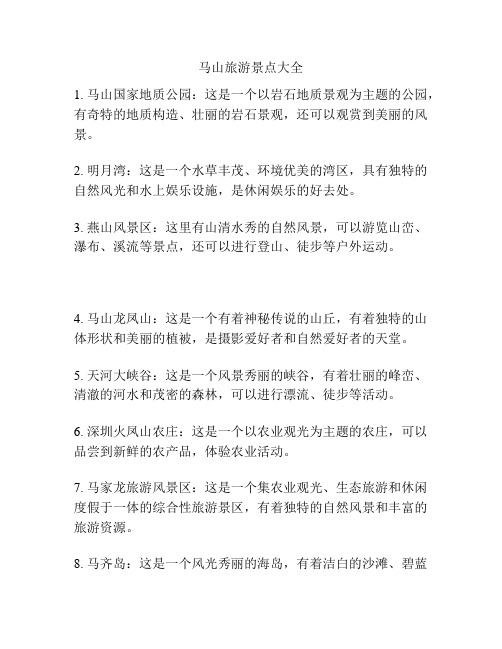 马山旅游景点大全

1. 马山国家地质公园：这是一个以岩石地质景观为主题的公园，有奇特的地质构造、壮丽的岩石景观，还可以观赏到美丽的风景。

2. 明月湾：这是一个水草丰茂、环境优美的湾区，具有独特的自然风光和水上娱乐设施，是休闲娱乐的好去处。

3. 燕山风景区：这里有山清水秀的自然风景，可以游览山峦、瀑布、溪流等景点，还可以进行登山、徒步等户外运动。

4. 马山龙凤山：这是一个有着神秘传说的山丘，有着独特的山体形状和美丽的植被，是摄影爱好者和自然爱好者的天堂。

5. 天河大峡谷：这是一个风景秀丽的峡谷，有着壮丽的峰峦、清澈的河水和茂密的森林，可以进行漂流、徒步等活动。

6. 深圳火凤山农庄：这是一个以农业观光为主题的农庄，可以品尝到新鲜的农产品，体验农业活动。

7. 马家龙旅游风景区：这是一个集农业观光、生态旅游和休闲度假于一体的综合性旅游景区，有着独特的自然风景和丰富的旅游资源。

8. 马齐岛：这是一个风光秀丽的海岛，有着洁白的沙滩、碧蓝